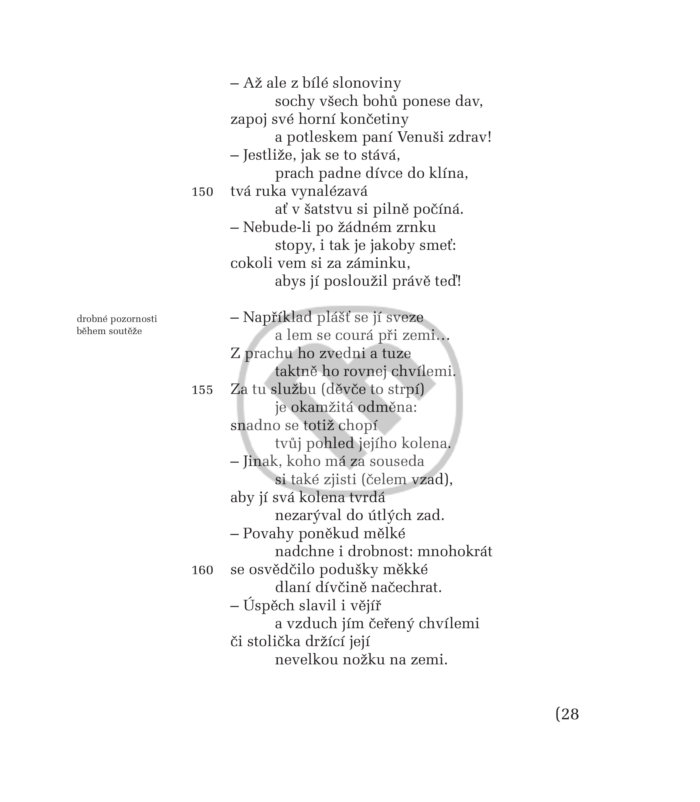 – Až ale z bílé slonoviny
sochy všech bohů ponese dav,
zapoj své horní končetiny
a potleskem paní Venuši zdrav!
– Jestliže, jak se to stává,
prach padne dívce do klína,
150 tvá ruka vynalézavá
ať v šatstvu si pilně počíná.
– Nebude-li po žádném zrnku
stopy, i tak je jakoby smeť:
cokoli vem si za záminku,
abys jí posloužil právě teď!

drobné pozornosti během soutěže

– Například plášť se jí sveze
a lem se courá při zemi…
Z prachu ho zvedni a tuze
taktně ho rovnej chvílemi.
155 Za tu službu (děvče to strpí)
je okamžitá odměna:
snadno se totiž chopí
tvůj pohled jejího kolena.
– Jinak, koho má za souseda
si také zjisti (čelem vzad),
aby jí svá kolena tvrdá
nezarýval do útlých zad.
– Povahy poněkud mělké
nadchne i drobnost: mnohokrát
160 se osvědčilo podušky měkké
dlaní dívčině načechrat.
– Úspěch slavil i vějíř
a vzduch jím čeřený chvílemi
či stolička držící její
nevelkou nožku na zemi.

(28